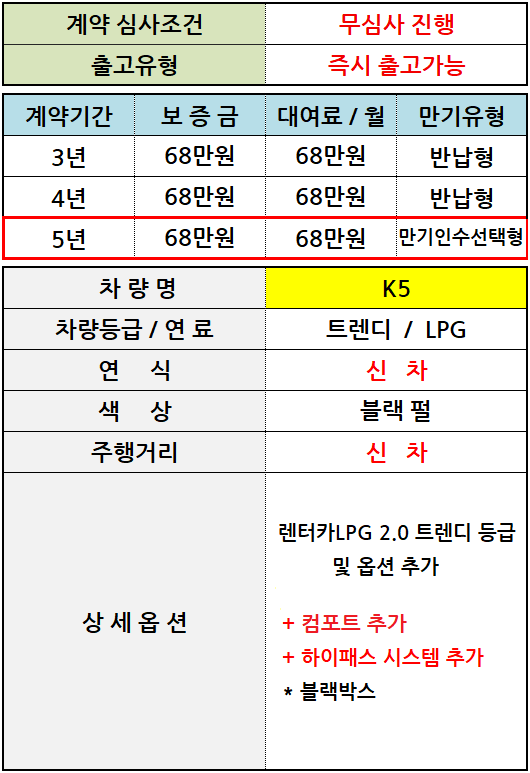 계약 심사조건
무심사 진행

출고유형
즉시 출고가능

| 계약기간 | 보 증 금 | 대여료 / 월 | 만기유형 |
|---|---|---|---|
| 3년 | 68만원 | 68만원 | 반납형 |
| 4년 | 68만원 | 68만원 | 반납형 |
| 5년 | 68만원 | 68만원 | 만기인수선택형 |

차 량 명
K5

차량등급 / 연 료
트렌디 / LPG

연 식
신 차

색 상
블랙 펄

주행거리
신 차

상 세 옵 션

렌터카LPG 2.0 트렌디 등급 및 옵션 추가

+ 컴포트 추가
+ 하이패스 시스템 추가
* 블랙박스